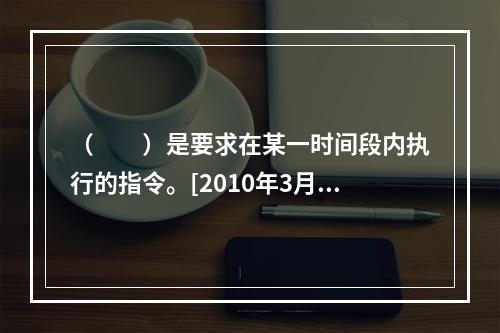 （　　）是要求在某一时间段内执行的指令。[2010年3月...